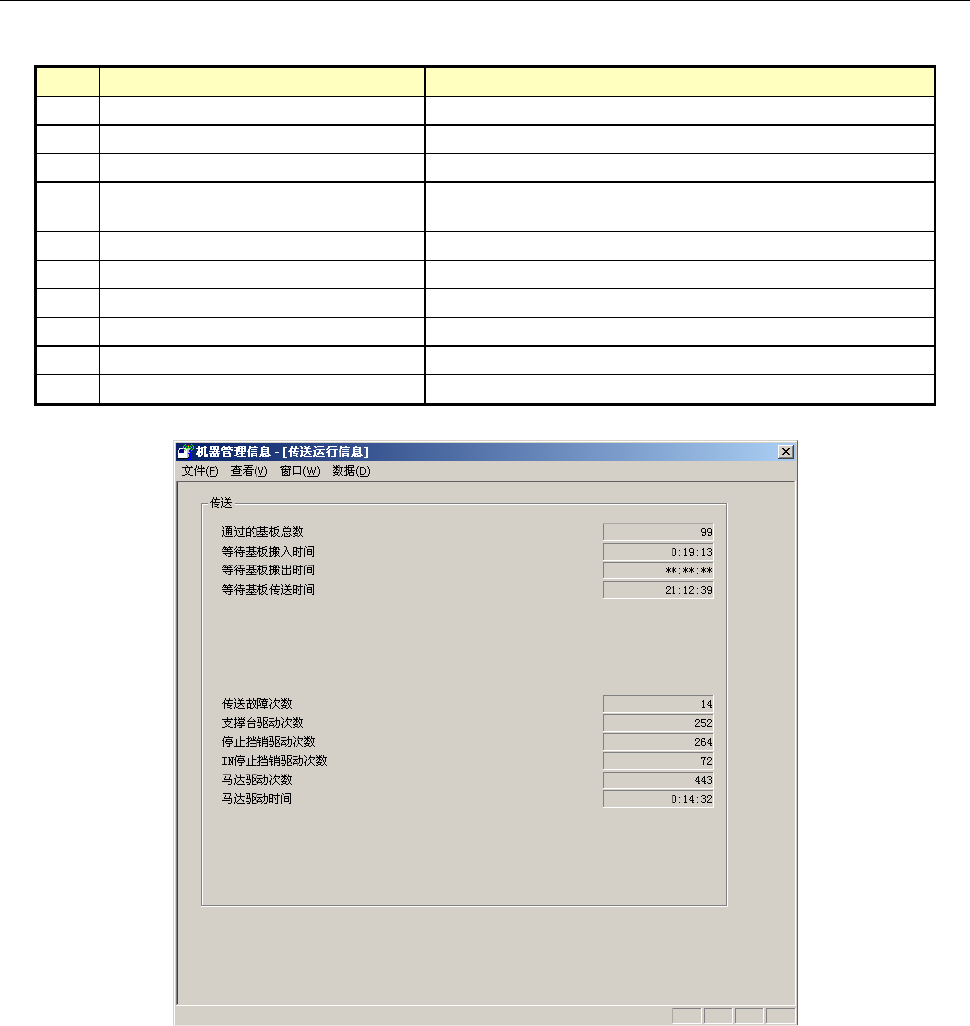 机器管理信息 - [传送运行信息]

文件(F) 查看(V) 窗口(W) 数据(D)

传送

通过的基板总数 99
等待基板搬入时间 0:19:13
等待基板搬出时间 **:**:**
等待基板传送时间 21:12:39

传送故障次数 14
支撑台驱动次数 252
停止挡销驱动次数 264
IN停止挡销驱动次数 72
马达驱动次数 443
马达驱动时间 0:14:32